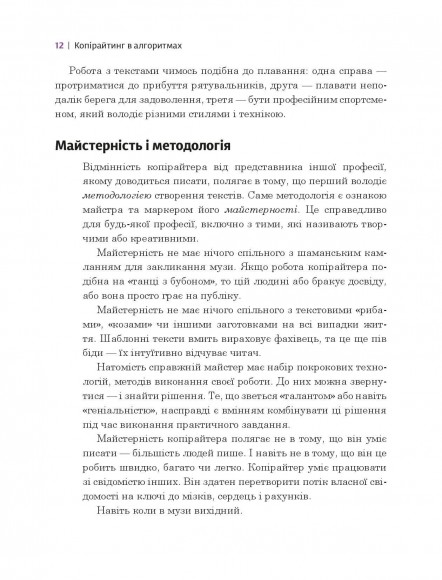 12 | Копірайтинг в алгоритмах

Робота з текстами чимось подібна до плавання: одна справа — протриматися до прибуття рятувальників, друга — плавати неподалік берега для задоволення, третя — бути професійним спортсменом, який володіє різними стилями і технікою.

Майстерність і методологія

Відмінність копірайтера від представника іншої професії, якому доводиться писати, полягає в тому, що перший володіє методологією створення текстів. Саме методологія є ознакою майстра та маркером його майстерності. Це справедливо для будь-якої професії, включно з тими, які називають творчими або креативними.

Майстерність не має нічого спільного з шаманським камланням для закликання музи. Якщо робота копірайтера подібна на «танці з бубоном», то цій людині або бракує досвіду, або вона просто грає на публіку.

Майстерність не має нічого спільного з текстовими «рибами», «козами» чи іншими заготовками на всі випадки життя. Шаблонні тексти вмить вираховує фахівець, та це ще пів біди — їх інтуїтивно відчуває читач.

Натомість справжній майстер має набір покрокових технологій, методів виконання своєї роботи. До них можна звернутися — і знайти рішення. Те, що зветься «талантом» або навіть «геніальністю», насправді є вмінням комбінувати ці рішення під час виконання практичного завдання.

Майстерність копірайтера полягає не в тому, що він уміє писати — більшість людей пише. І навіть не в тому, що він це робить швидко, багато чи легко. Копірайтер уміє працювати зі свідомістю інших. Він здатен перетворити потік власної свідомості на ключі до мізків, сердець і рахунків.

Навіть коли в музи вихідний.